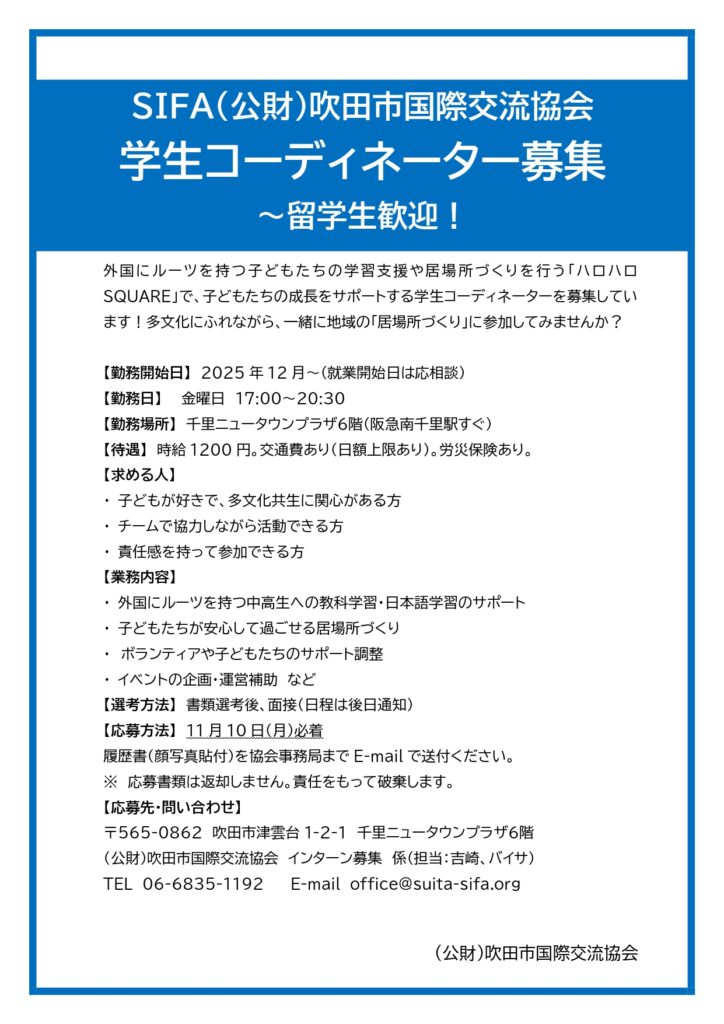 SIFA(公財)吹田市国際交流協会
学生コーディネーター募集
～留学生歓迎！

外国にルーツを持つ子どもたちの学習支援や居場所づくりを行う「ハロハロSQUARE」で、子どもたちの成長をサポートする学生コーディネーターを募集しています！多文化にふれながら、一緒に地域の「居場所づくり」に参加してみませんか？

【勤務開始日】 2025 年 12 月～(就業開始日は応相談)
【勤務日】 金曜日 17:00～20:30
【勤務場所】 千里ニュータウンプラザ6階(阪急南千里駅すぐ)
【待遇】 時給 1200 円。交通費あり(日額上限あり)。労災保険あり。
【求める人】
・ 子どもが好きで、多文化共生に関心がある方
・ チームで協力しながら活動できる方
・ 責任感を持って参加できる方
【業務内容】
・ 外国にルーツを持つ中高生への教科学習・日本語学習のサポート
・ 子どもたちが安心して過ごせる居場所づくり
・ ボランティアや子どもたちのサポート調整
・ イベントの企画・運営補助 など
【選考方法】 書類選考後、面接(日程は後日通知)
【応募方法】 11 月 10 日(月)必着
履歴書(顔写真貼付)を協会事務局まで E-mail で送付ください。
※ 応募書類は返却しません。責任をもって破棄します。
【応募先・問い合わせ】
〒565-0862 吹田市津雲台 1-2-1 千里ニュータウンプラザ6階
(公財)吹田市国際交流協会 インターン募集 係(担当:吉崎、バイサ)
TEL 06-6835-1192 E-mail office@suita-sifa.org

(公財)吹田市国際交流協会